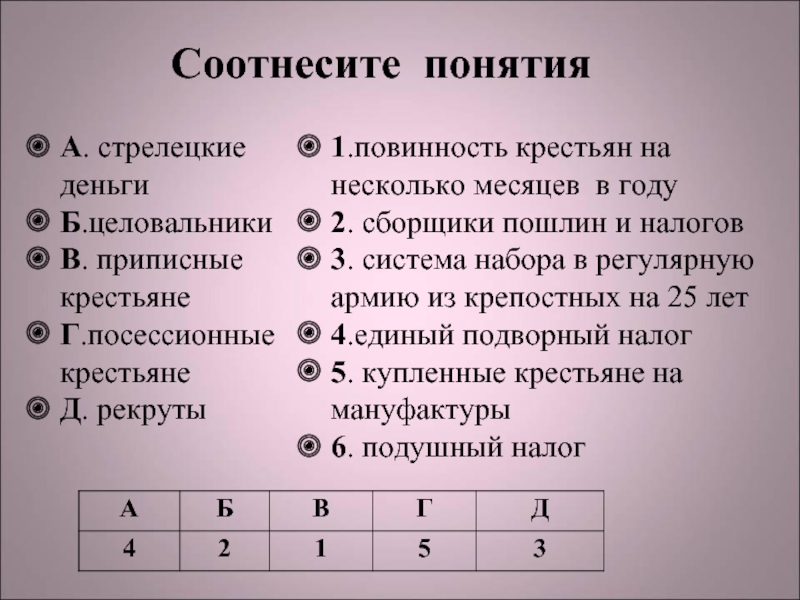 Соотнесите понятия

А. стрелецкие деньги
Б.целовальники
В. приписные крестьяне
Г.посессионные крестьяне
Д. рекруты

1.повинность крестьян на несколько месяцев в году
2. сборщики пошлин и налогов
3. система набора в регулярную армию из крепостных на 25 лет
4.единый подворный налог
5. купленные крестьяне на мануфактуры
6. подушный налог

| А | Б | В | Г | Д |
|---|---|---|---|---|
| 4 | 2 | 1 | 5 | 3 |